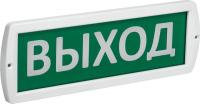 ВЫХОД